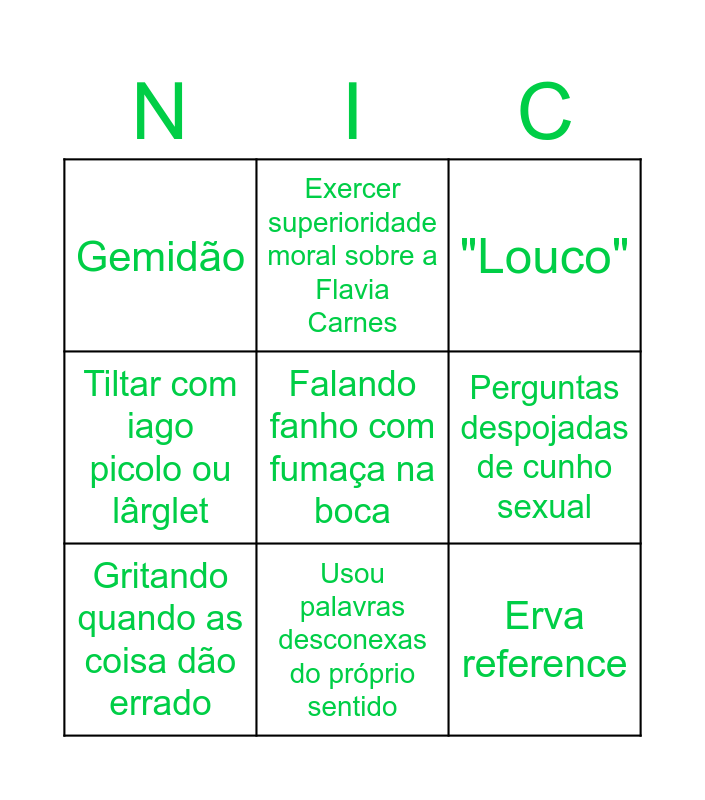 | N | I | C |
|---|---|---|
| Gemidão | Exercer superioridade moral sobre a Flavia Carnes | "Louco" |
| Tiltar com iago picolo ou lârglet | Falando fanho com fumaça na boca | Perguntas despojadas de cunho sexual |
| Gritando quando as coisa dão errado | Usou palavras desconexas do próprio sentido | Erva reference |